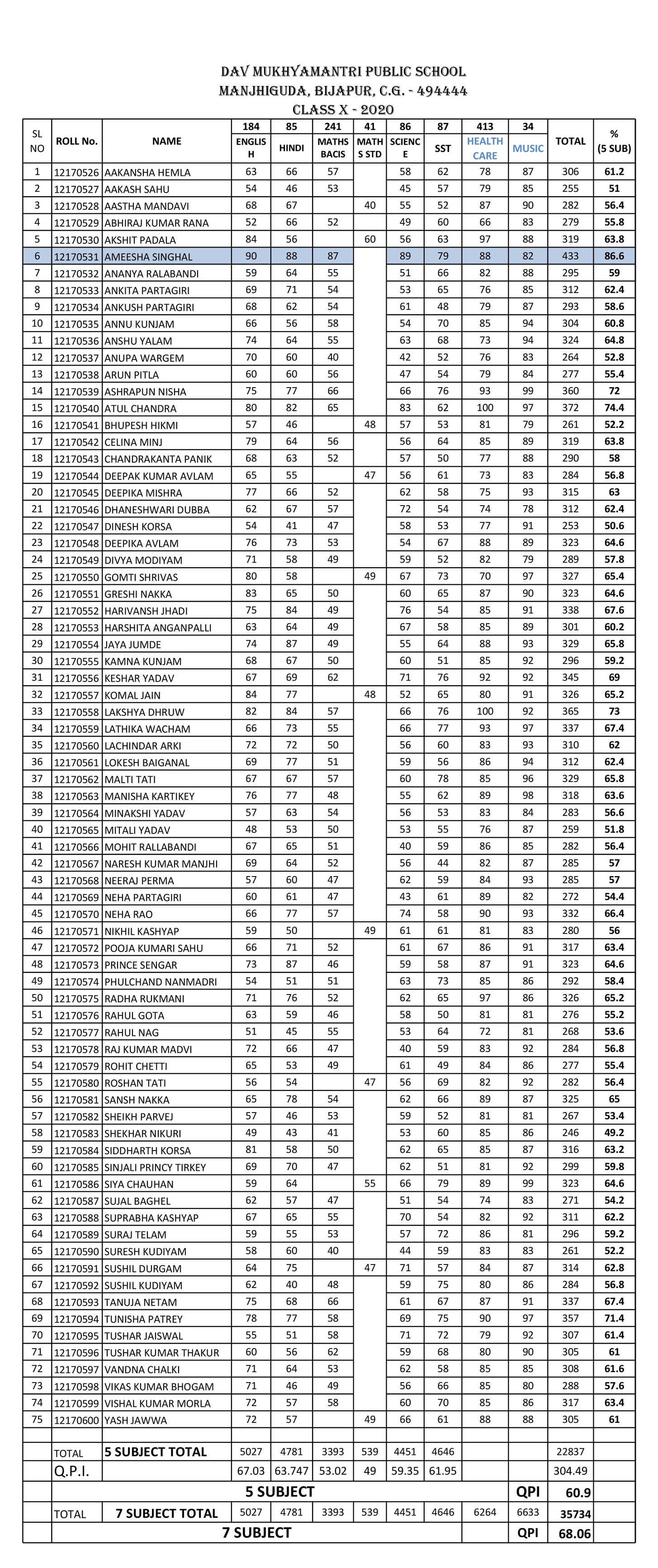 DAV MUKHYAMANTRI PUBLIC SCHOOL
MANJHIGUDA, BIJAPUR, C.G. - 494444
CLASS X - 2020

| SL NO | ROLL No. | NAME | 184 ENGLISH | 85 HINDI | 241 MATHS BACIS | 41 MATHS STD | 86 SCIENCE | 87 SST | 413 HEALTH CARE | 34 MUSIC | TOTAL | % (5 SUB) |
|---|---|---|---|---|---|---|---|---|---|---|---|---|
| 1 | 12170526 | AAKANSHA HEMLA | 63 | 66 | 57 | | 58 | 62 | 78 | 87 | 306 | 61.2 |
| 2 | 12170527 | AAKASH SAHU | 54 | 46 | 53 | | 45 | 57 | 79 | 85 | 255 | 51 |
| 3 | 12170528 | AASTHA MANDAVI | 68 | 67 | | 40 | 55 | 52 | 87 | 90 | 282 | 56.4 |
| 4 | 12170529 | ABHIRAJ KUMAR RANA | 52 | 66 | 52 | | 49 | 60 | 66 | 83 | 279 | 55.8 |
| 5 | 12170530 | AKSHIT PADALA | 84 | 56 | | 60 | 56 | 63 | 97 | 88 | 319 | 63.8 |
| 6 | 12170531 | AMEESHA SINGHAL | 90 | 88 | 87 | | 89 | 79 | 88 | 82 | 433 | 86.6 |
| 7 | 12170532 | ANANYA RALABANDI | 59 | 64 | 55 | | 51 | 66 | 82 | 88 | 295 | 59 |
| 8 | 12170533 | ANKITA PARTAGIRI | 69 | 71 | 54 | | 53 | 65 | 76 | 85 | 312 | 62.4 |
| 9 | 12170534 | ANKUSH PARTAGIRI | 68 | 62 | 54 | | 61 | 48 | 79 | 87 | 293 | 58.6 |
| 10 | 12170535 | ANNU KUNJAM | 66 | 56 | 58 | | 54 | 70 | 85 | 94 | 304 | 60.8 |
| 11 | 12170536 | ANSHU YALAM | 74 | 64 | 55 | | 63 | 68 | 73 | 94 | 324 | 64.8 |
| 12 | 12170537 | ANUPA WARGEM | 70 | 60 | 40 | | 42 | 52 | 76 | 83 | 264 | 52.8 |
| 13 | 12170538 | ARUN PITLA | 60 | 60 | 56 | | 47 | 54 | 79 | 84 | 277 | 55.4 |
| 14 | 12170539 | ASHRAPUN NISHA | 75 | 77 | 66 | | 66 | 76 | 93 | 99 | 360 | 72 |
| 15 | 12170540 | ATUL CHANDRA | 80 | 82 | 65 | | 83 | 62 | 100 | 97 | 372 | 74.4 |
| 16 | 12170541 | BHUPESH HIKMI | 57 | 46 | | 48 | 57 | 53 | 81 | 79 | 261 | 52.2 |
| 17 | 12170542 | CELINA MINJ | 79 | 64 | 56 | | 56 | 64 | 85 | 89 | 319 | 63.8 |
| 18 | 12170543 | CHANDRAKANTA PANIK | 68 | 63 | 52 | | 57 | 50 | 77 | 88 | 290 | 58 |
| 19 | 12170544 | DEEPAK KUMAR AVLAM | 65 | 55 | | 47 | 56 | 61 | 73 | 83 | 284 | 56.8 |
| 20 | 12170545 | DEEPIKA MISHRA | 77 | 66 | 52 | | 62 | 58 | 75 | 93 | 315 | 63 |
| 21 | 12170546 | DHANESHWARI DUBBA | 62 | 67 | 57 | | 72 | 54 | 74 | 78 | 312 | 62.4 |
| 22 | 12170547 | DINESH KORSA | 54 | 41 | 47 | | 58 | 53 | 77 | 91 | 253 | 50.6 |
| 23 | 12170548 | DEEPIKA AVLAM | 76 | 73 | 53 | | 54 | 67 | 88 | 89 | 323 | 64.6 |
| 24 | 12170549 | DIVYA MODIYAM | 71 | 58 | 49 | | 59 | 52 | 82 | 79 | 289 | 57.8 |
| 25 | 12170550 | GOMTI SHRIVAS | 80 | 58 | | 49 | 67 | 73 | 70 | 97 | 327 | 65.4 |
| 26 | 12170551 | GRESHI NAKKA | 83 | 65 | 50 | | 60 | 65 | 87 | 90 | 323 | 64.6 |
| 27 | 12170552 | HARIVANSH JHADI | 75 | 84 | 49 | | 76 | 54 | 85 | 91 | 338 | 67.6 |
| 28 | 12170553 | HARSHITA ANGANPALLI | 63 | 64 | 49 | | 67 | 58 | 85 | 89 | 301 | 60.2 |
| 29 | 12170554 | JAYA JUMDE | 74 | 87 | 49 | | 55 | 64 | 88 | 93 | 329 | 65.8 |
| 30 | 12170555 | KAMNA KUNJAM | 68 | 67 | 50 | | 60 | 51 | 85 | 92 | 296 | 59.2 |
| 31 | 12170556 | KESHAR YADAV | 67 | 69 | 62 | | 71 | 76 | 92 | 92 | 345 | 69 |
| 32 | 12170557 | KOMAL JAIN | 84 | 77 | | 48 | 52 | 65 | 80 | 91 | 326 | 65.2 |
| 33 | 12170558 | LAKSHYA DHRUW | 82 | 84 | 57 | | 66 | 76 | 100 | 92 | 365 | 73 |
| 34 | 12170559 | LATHIKA WACHAM | 66 | 73 | 55 | | 66 | 77 | 93 | 97 | 337 | 67.4 |
| 35 | 12170560 | LACHINDAR ARKI | 72 | 72 | 50 | | 56 | 60 | 83 | 93 | 310 | 62 |
| 36 | 12170561 | LOKESH BAIGANAL | 69 | 77 | 51 | | 59 | 56 | 86 | 94 | 312 | 62.4 |
| 37 | 12170562 | MALTI TATI | 67 | 67 | 57 | | 60 | 78 | 85 | 96 | 329 | 65.8 |
| 38 | 12170563 | MANISHA KARTIKEY | 76 | 77 | 48 | | 55 | 62 | 89 | 98 | 318 | 63.6 |
| 39 | 12170564 | MINAKSHI YADAV | 57 | 63 | 54 | | 56 | 53 | 83 | 84 | 283 | 56.6 |
| 40 | 12170565 | MITALI YADAV | 48 | 53 | 50 | | 53 | 55 | 76 | 87 | 259 | 51.8 |
| 41 | 12170566 | MOHIT RALLABANDI | 67 | 65 | 51 | | 40 | 59 | 86 | 85 | 282 | 56.4 |
| 42 | 12170567 | NARESH KUMAR MANJHI | 69 | 64 | 52 | | 56 | 44 | 82 | 87 | 285 | 57 |
| 43 | 12170568 | NEERAJ PERMA | 57 | 60 | 47 | | 62 | 59 | 84 | 93 | 285 | 57 |
| 44 | 12170569 | NEHA PARTAGIRI | 60 | 61 | 47 | | 43 | 61 | 89 | 82 | 272 | 54.4 |
| 45 | 12170570 | NEHA RAO | 66 | 77 | 57 | | 74 | 58 | 90 | 93 | 332 | 66.4 |
| 46 | 12170571 | NIKHIL KASHYAP | 59 | 50 | | 49 | 61 | 61 | 81 | 83 | 280 | 56 |
| 47 | 12170572 | POOJA KUMARI SAHU | 66 | 71 | 52 | | 61 | 67 | 86 | 91 | 317 | 63.4 |
| 48 | 12170573 | PRINCE SENGAR | 73 | 87 | 46 | | 59 | 58 | 87 | 91 | 323 | 64.6 |
| 49 | 12170574 | PHULCHAND NANMADRI | 54 | 51 | 51 | | 63 | 73 | 85 | 86 | 292 | 58.4 |
| 50 | 12170575 | RADHA RUKMANI | 71 | 76 | 52 | | 62 | 65 | 97 | 86 | 326 | 65.2 |
| 51 | 12170576 | RAHUL GOTA | 63 | 59 | 46 | | 58 | 50 | 81 | 81 | 276 | 55.2 |
| 52 | 12170577 | RAHUL NAG | 51 | 45 | 55 | | 53 | 64 | 72 | 81 | 268 | 53.6 |
| 53 | 12170578 | RAJ KUMAR MADVI | 72 | 66 | 47 | | 40 | 59 | 83 | 92 | 284 | 56.8 |
| 54 | 12170579 | ROHIT CHETTI | 65 | 53 | 49 | | 61 | 49 | 84 | 86 | 277 | 55.4 |
| 55 | 12170580 | ROSHAN TATI | 56 | 54 | | 47 | 56 | 69 | 82 | 92 | 282 | 56.4 |
| 56 | 12170581 | SANSH NAKKA | 65 | 78 | 54 | | 62 | 66 | 89 | 87 | 325 | 65 |
| 57 | 12170582 | SHEIKH PARVEJ | 57 | 46 | 53 | | 59 | 52 | 81 | 81 | 267 | 53.4 |
| 58 | 12170583 | SHEKHAR NIKURI | 49 | 43 | 41 | | 53 | 60 | 85 | 86 | 246 | 49.2 |
| 59 | 12170584 | SIDDHARTH KORSA | 81 | 58 | 50 | | 62 | 65 | 85 | 87 | 316 | 63.2 |
| 60 | 12170585 | SINJALI PRINCY TIRKEY | 69 | 70 | 47 | | 62 | 51 | 81 | 92 | 299 | 59.8 |
| 61 | 12170586 | SIYA CHAUHAN | 59 | 64 | | 55 | 66 | 79 | 89 | 99 | 323 | 64.6 |
| 62 | 12170587 | SUJAL BAGHEL | 62 | 57 | 47 | | 51 | 54 | 74 | 83 | 271 | 54.2 |
| 63 | 12170588 | SUPRABHA KASHYAP | 67 | 65 | 55 | | 70 | 54 | 82 | 92 | 311 | 62.2 |
| 64 | 12170589 | SURAJ TELAM | 59 | 55 | 53 | | 57 | 72 | 86 | 81 | 296 | 59.2 |
| 65 | 12170590 | SURESH KUDIYAM | 58 | 60 | 40 | | 44 | 59 | 83 | 83 | 261 | 52.2 |
| 66 | 12170591 | SUSHIL DURGAM | 64 | 75 | | 47 | 71 | 57 | 84 | 87 | 314 | 62.8 |
| 67 | 12170592 | SUSHIL KUDIYAM | 62 | 40 | 48 | | 59 | 75 | 80 | 86 | 284 | 56.8 |
| 68 | 12170593 | TANUJA NETAM | 75 | 68 | 66 | | 61 | 67 | 87 | 91 | 337 | 67.4 |
| 69 | 12170594 | TUNISHA PATREY | 78 | 77 | 58 | | 69 | 75 | 90 | 97 | 357 | 71.4 |
| 70 | 12170595 | TUSHAR JAISWAL | 55 | 51 | 58 | | 71 | 72 | 79 | 92 | 307 | 61.4 |
| 71 | 12170596 | TUSHAR KUMAR THAKUR | 60 | 56 | 62 | | 59 | 68 | 80 | 90 | 305 | 61 |
| 72 | 12170597 | VANDNA CHALKI | 71 | 64 | 53 | | 62 | 58 | 85 | 85 | 308 | 61.6 |
| 73 | 12170598 | VIKAS KUMAR BHOGAM | 71 | 46 | 49 | | 56 | 66 | 85 | 80 | 288 | 57.6 |
| 74 | 12170599 | VISHAL KUMAR MORLA | 72 | 57 | 58 | | 60 | 70 | 85 | 86 | 317 | 63.4 |
| 75 | 12170600 | YASH JAWWA | 72 | 57 | | 49 | 66 | 61 | 88 | 88 | 305 | 61 |
| | | | | | | | | | | | | |
| | TOTAL | 5 SUBJECT TOTAL | 5027 | 4781 | 3393 | 539 | 4451 | 4646 | | | 22837 | |
| | Q.P.I. | | 67.03 | 63.747 | 53.02 | 49 | 59.35 | 61.95 | | | 304.49 | |
| | | 5 SUBJECT | | | | | | | | QPI | 60.9 | |
| | TOTAL | 7 SUBJECT TOTAL | 5027 | 4781 | 3393 | 539 | 4451 | 4646 | 6264 | 6633 | 35734 | |
| | | 7 SUBJECT | | | | | | | | QPI | 68.06 | |